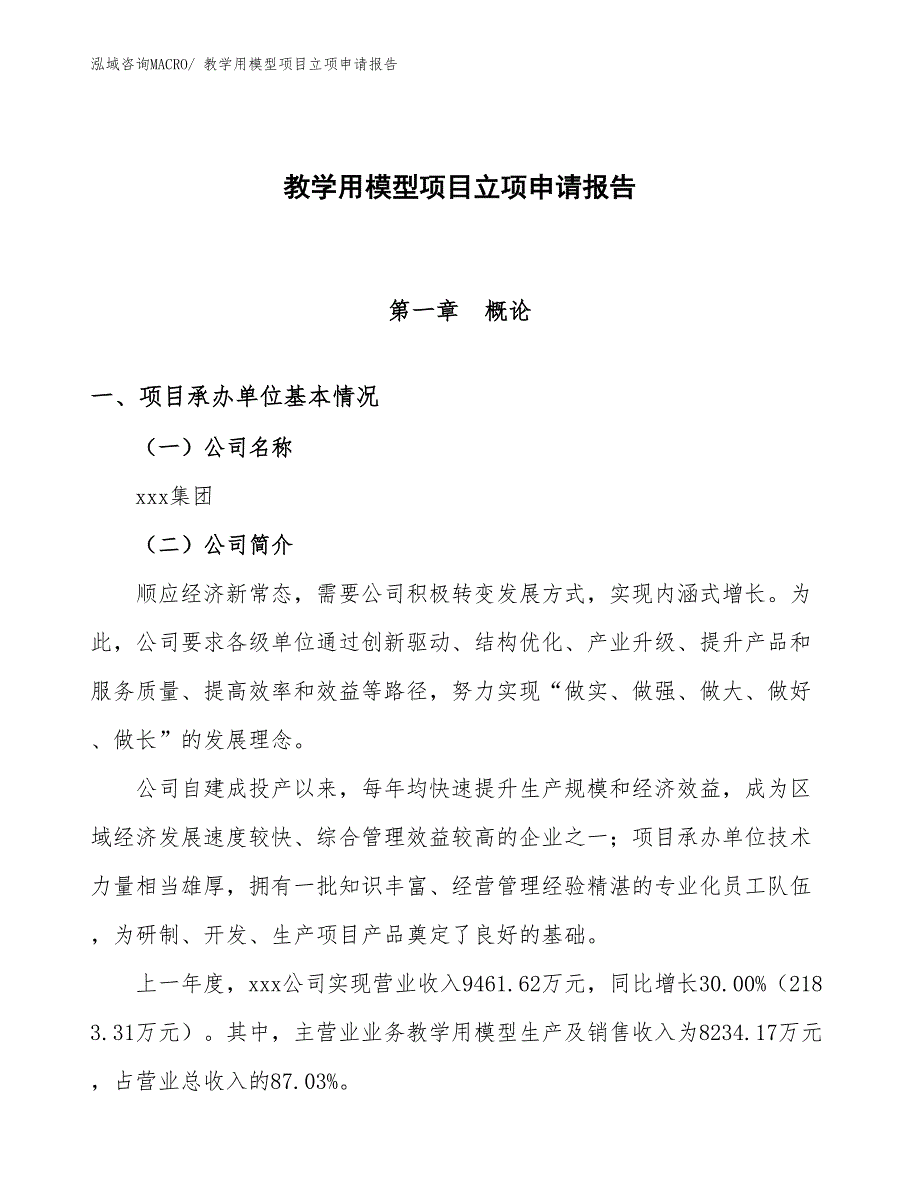 泓域咨询MACRO/ 教学用模型项目立项申请报告

教学用模型项目立项申请报告

第一章　概论

一、项目承办单位基本情况

（一）公司名称

xxx集团

（二）公司简介

顺应经济新常态，需要公司积极转变发展方式，实现内涵式增长。为此，公司要求各级单位通过创新驱动、结构优化、产业升级、提升产品和服务质量、提高效率和效益等路径，努力实现“做实、做强、做大、做好、做长”的发展理念。

公司自建成投产以来，每年均快速提升生产规模和经济效益，成为区域经济发展速度较快、综合管理效益较高的企业之一；项目承办单位技术力量相当雄厚，拥有一批知识丰富、经营管理经验精湛的专业化员工队伍，为研制、开发、生产项目产品奠定了良好的基础。

上一年度，xxx公司实现营业收入9461.62万元，同比增长30.00%（2183.31万元）。其中，主营业业务教学用模型生产及销售收入为8234.17万元，占营业总收入的87.03%。